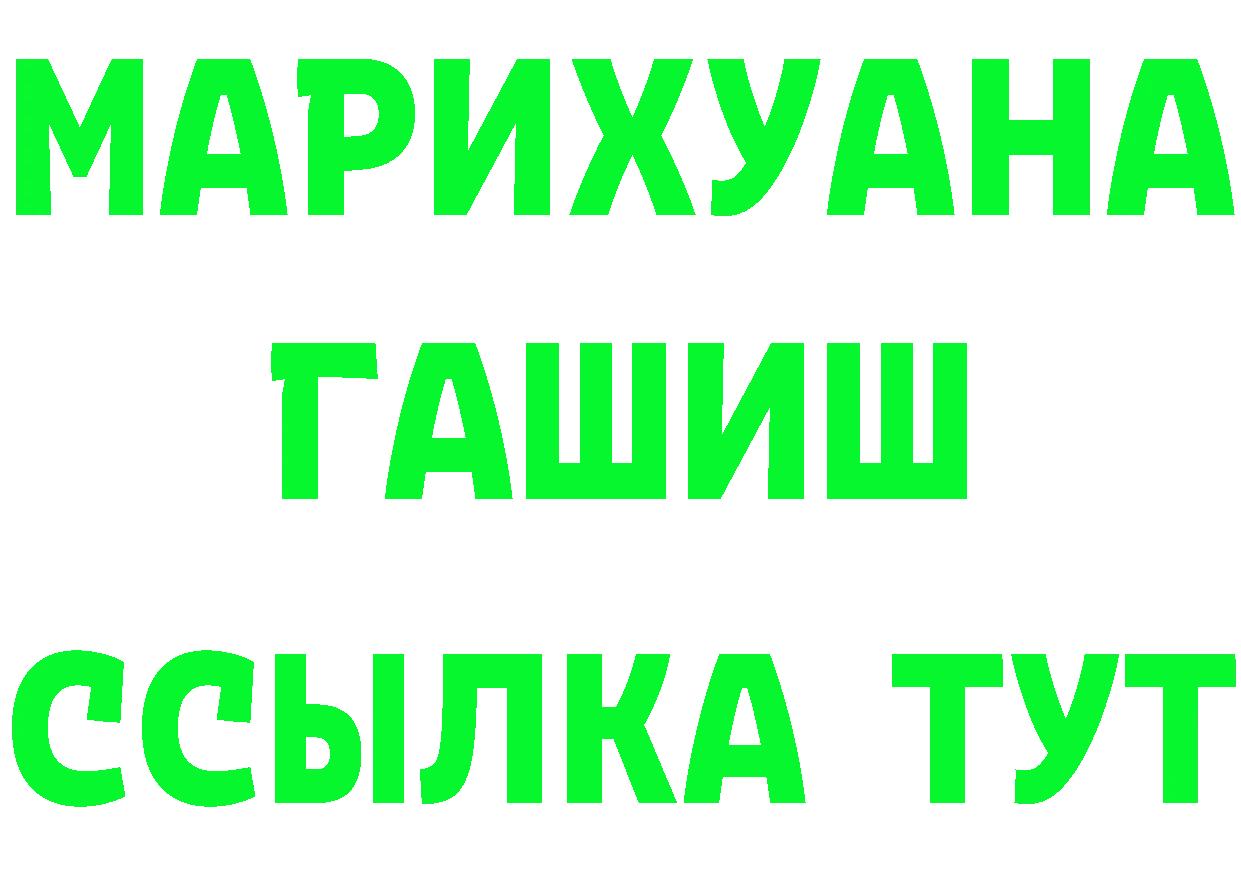 МАРИХУАНА
ГАШИШ
ССЫЛКА ТУТ